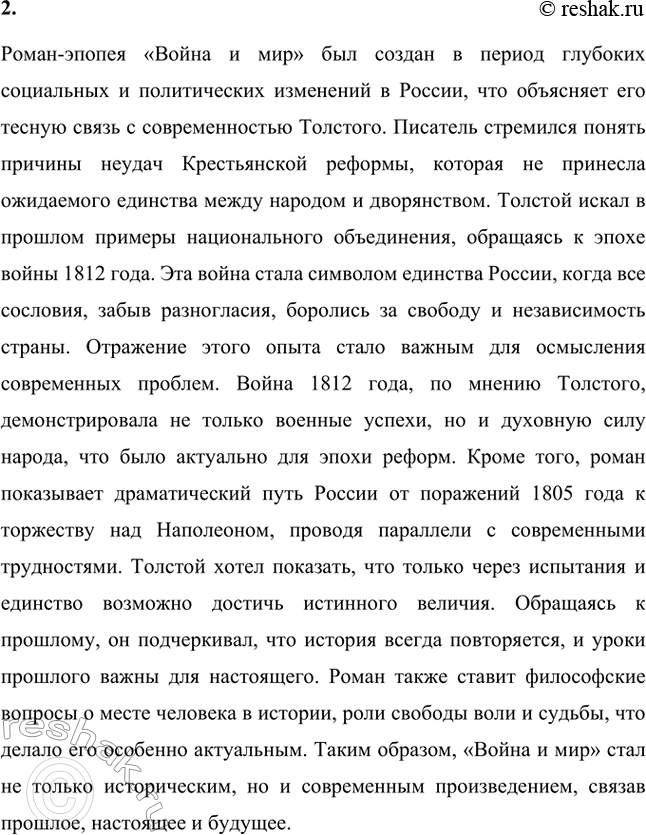 2.

© reshak.ru

Роман-эпопея «Война и мир» был создан в период глубоких социальных и политических изменений в России, что объясняет его тесную связь с современностью Толстого. Писатель стремился понять причины неудач Крестьянской реформы, которая не принесла ожидаемого единства между народом и дворянством. Толстой искал в прошлом примеры национального объединения, обращаясь к эпохе войны 1812 года. Эта война стала символом единства России, когда все сословия, забыв разногласия, боролись за свободу и независимость страны. Отражение этого опыта стало важным для осмысления современных проблем. Война 1812 года, по мнению Толстого, демонстрировала не только военные успехи, но и духовную силу народа, что было актуально для эпохи реформ. Кроме того, роман показывает драматический путь России от поражений 1805 года к торжеству над Наполеоном, проводя параллели с современными трудностями. Толстой хотел показать, что только через испытания и единство возможно достичь истинного величия. Обращаясь к прошлому, он подчеркивал, что история всегда повторяется, и уроки прошлого важны для настоящего. Роман также ставит философские вопросы о месте человека в истории, роли свободы воли и судьбы, что делало его особенно актуальным. Таким образом, «Война и мир» стал не только историческим, но и современным произведением, связав прошлое, настоящее и будущее.

© reshak.ru